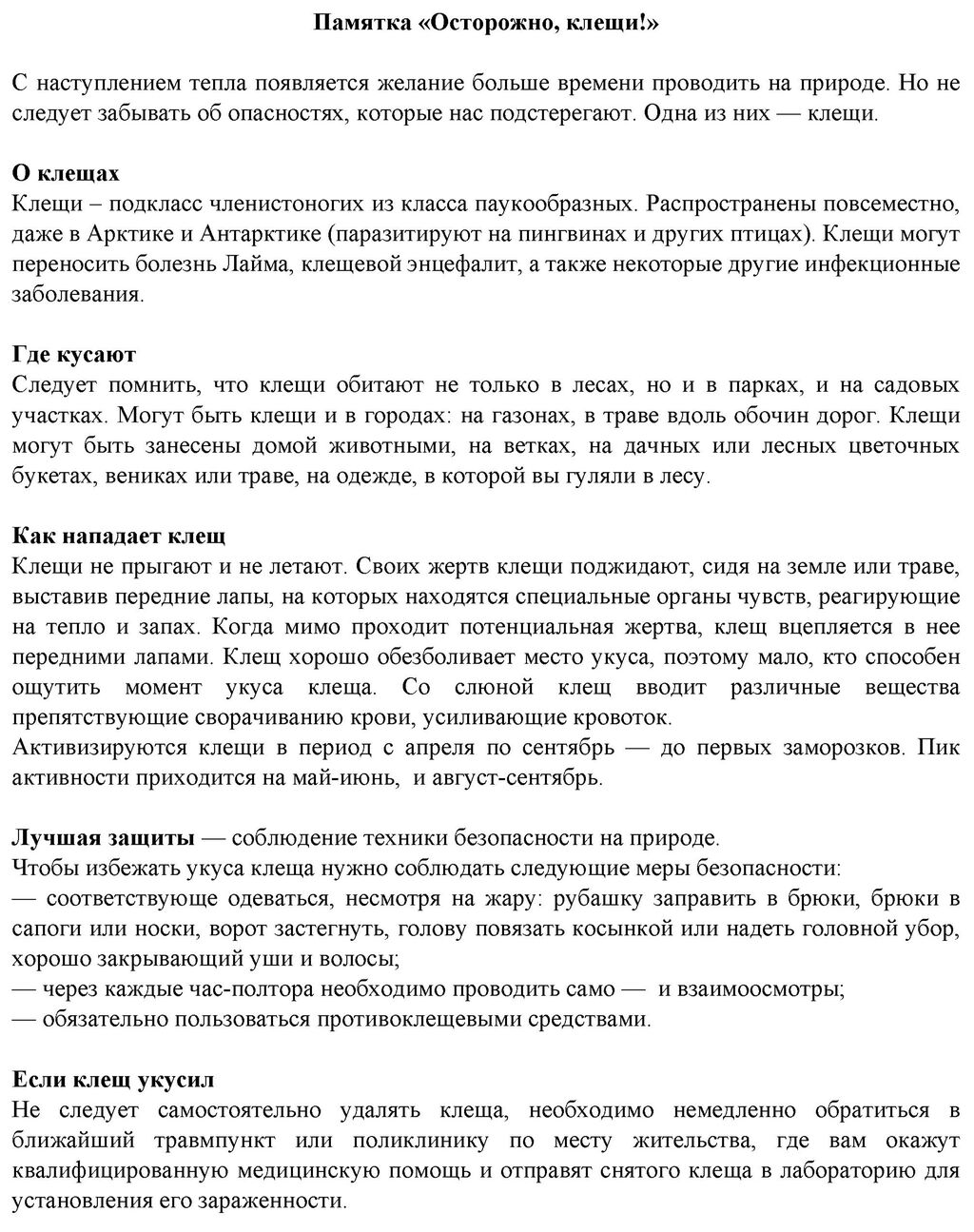 Памятка «Осторожно, клещи!»

С наступлением тепла появляется желание больше времени проводить на природе. Но не следует забывать об опасностях, которые нас подстерегают. Одна из них — клещи.

О клещах
Клещи – подкласс членистоногих из класса паукообразных. Распространены повсеместно, даже в Арктике и Антарктике (паразитируют на пингвинах и других птицах). Клещи могут переносить болезнь Лайма, клещевой энцефалит, а также некоторые другие инфекционные заболевания.

Где кусают
Следует помнить, что клещи обитают не только в лесах, но и в парках, и на садовых участках. Могут быть клещи и в городах: на газонах, в траве вдоль обочин дорог. Клещи могут быть занесены домой животными, на ветках, на дачных или лесных цветочных букетах, вениках или траве, на одежде, в которой вы гуляли в лесу.

Как нападает клещ
Клещи не прыгают и не летают. Своих жертв клещи поджидают, сидя на земле или траве, выставив передние лапы, на которых находятся специальные органы чувств, реагирующие на тепло и запах. Когда мимо проходит потенциальная жертва, клещ вцепляется в нее передними лапами. Клещ хорошо обезболивает место укуса, поэтому мало, кто способен ощутить момент укуса клеща. Со слюной клещ вводит различные вещества препятствующие сворачиванию крови, усиливающие кровоток.
Активизируются клещи в период с апреля по сентябрь — до первых заморозков. Пик активности приходится на май-июнь, и август-сентябрь.

Лучшая защиты — соблюдение техники безопасности на природе.
Чтобы избежать укуса клеща нужно соблюдать следующие меры безопасности:
— соответствующе одеваться, несмотря на жару: рубашку заправить в брюки, брюки в сапоги или носки, ворот застегнуть, голову повязать косынкой или надеть головной убор, хорошо закрывающий уши и волосы;
— через каждые час-полтора необходимо проводить само — и взаимоосмотры;
— обязательно пользоваться противоклещевыми средствами.

Если клещ укусил
Не следует самостоятельно удалять клеща, необходимо немедленно обратиться в ближайший травмпункт или поликлинику по месту жительства, где вам окажут квалифицированную медицинскую помощь и отправят снятого клеща в лабораторию для установления его зараженности.